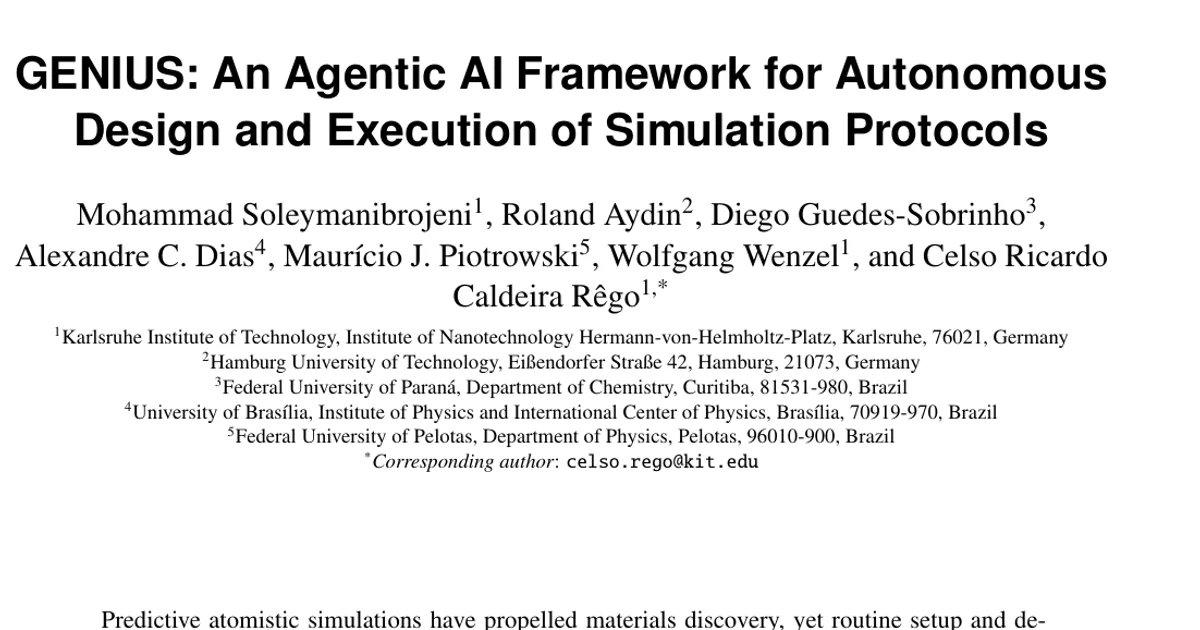 GENIUS: An Agentic AI Framework for Autonomous Design and Execution of Simulation Protocols

Mohammad Soleymanibrojeni$^1$, Roland Aydin$^2$, Diego Guedes-Sobrinho$^3$, Alexandre C. Dias$^4$, Maurício J. Piotrowski$^5$, Wolfgang Wenzel$^1$, and Celso Ricardo Caldeira Rêgo$^{1,*}$

$^1$Karlsruhe Institute of Technology, Institute of Nanotechnology Hermann-von-Helmholtz-Platz, Karlsruhe, 76021, Germany
$^2$Hamburg University of Technology, Eißendorfer Straße 42, Hamburg, 21073, Germany
$^3$Federal University of Paraná, Department of Chemistry, Curitiba, 81531-980, Brazil
$^4$University of Brasília, Institute of Physics and International Center of Physics, Brasília, 70919-970, Brazil
$^5$Federal University of Pelotas, Department of Physics, Pelotas, 96010-900, Brazil
$^*$Corresponding author: celso.rego@kit.edu

Predictive atomistic simulations have propelled materials discovery, yet routine setup and de-